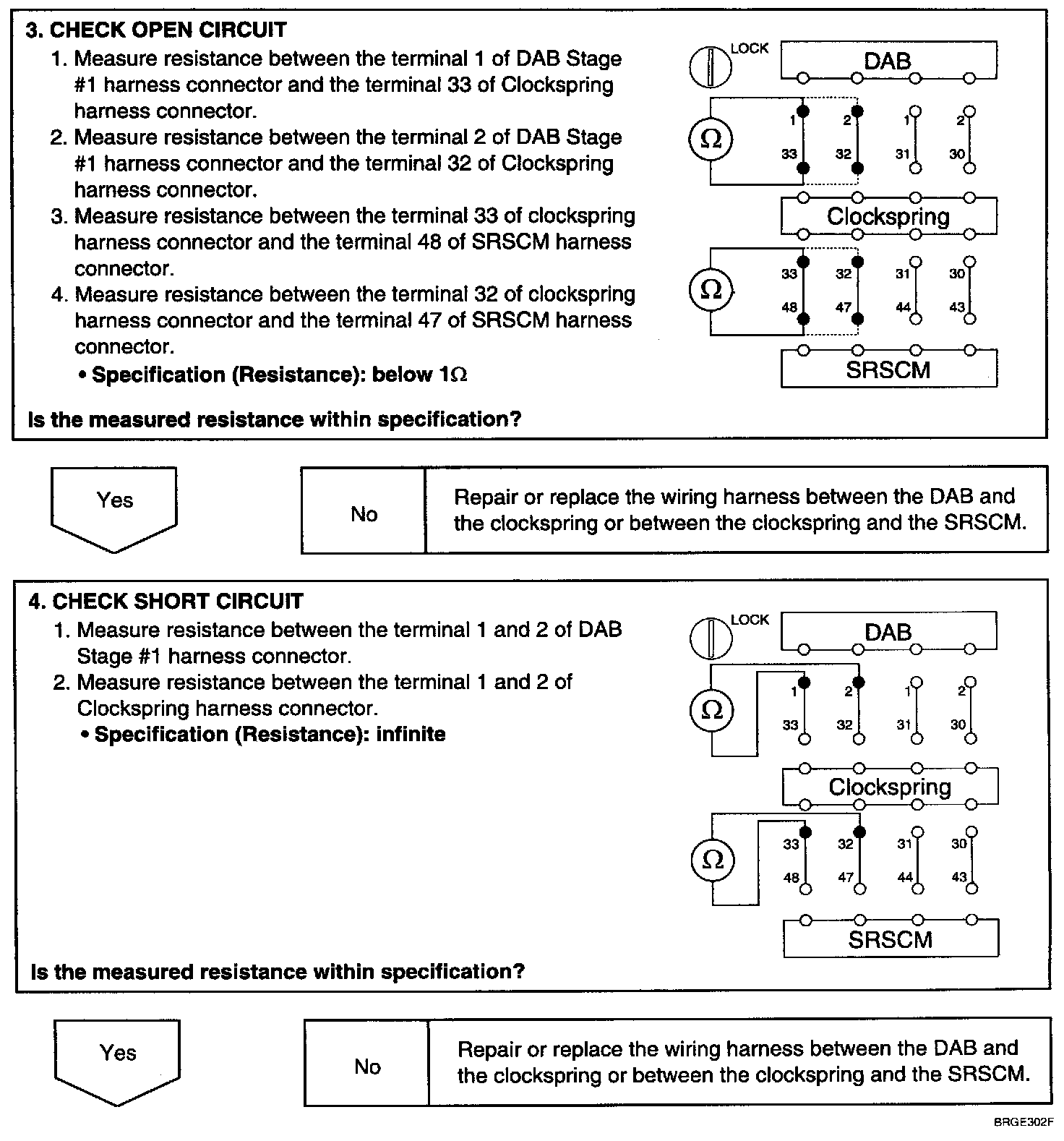 3. CHECK OPEN CIRCUIT

1. Measure resistance between the terminal 1 of DAB Stage #1 harness connector and the terminal 33 of Clockspring harness connector.
2. Measure resistance between the terminal 2 of DAB Stage #1 harness connector and the terminal 32 of Clockspring harness connector.
3. Measure resistance between the terminal 33 of clockspring harness connector and the terminal 48 of SRSCM harness connector.
4. Measure resistance between the terminal 32 of clockspring harness connector and the terminal 47 of SRSCM harness connector.

• Specification (Resistance): below 1Ω

Is the measured resistance within specification?

LOCK
DAB
Ω
1 2 1 2
33 32 31 30
Clockspring
Ω
33 32 31 30
48 47 44 43
SRSCM

Yes

No

Repair or replace the wiring harness between the DAB and the clockspring or between the clockspring and the SRSCM.

4. CHECK SHORT CIRCUIT

1. Measure resistance between the terminal 1 and 2 of DAB Stage #1 harness connector.
2. Measure resistance between the terminal 1 and 2 of Clockspring harness connector.

• Specification (Resistance): infinite

Is the measured resistance within specification?

LOCK
DAB
Ω
1 2 1 2
33 32 31 30
Clockspring
Ω
33 32 31 30
48 47 44 43
SRSCM

Yes

No

Repair or replace the wiring harness between the DAB and the clockspring or between the clockspring and the SRSCM.

BRGE302F